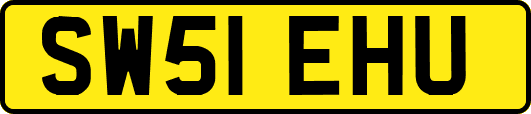 SW51 EHU